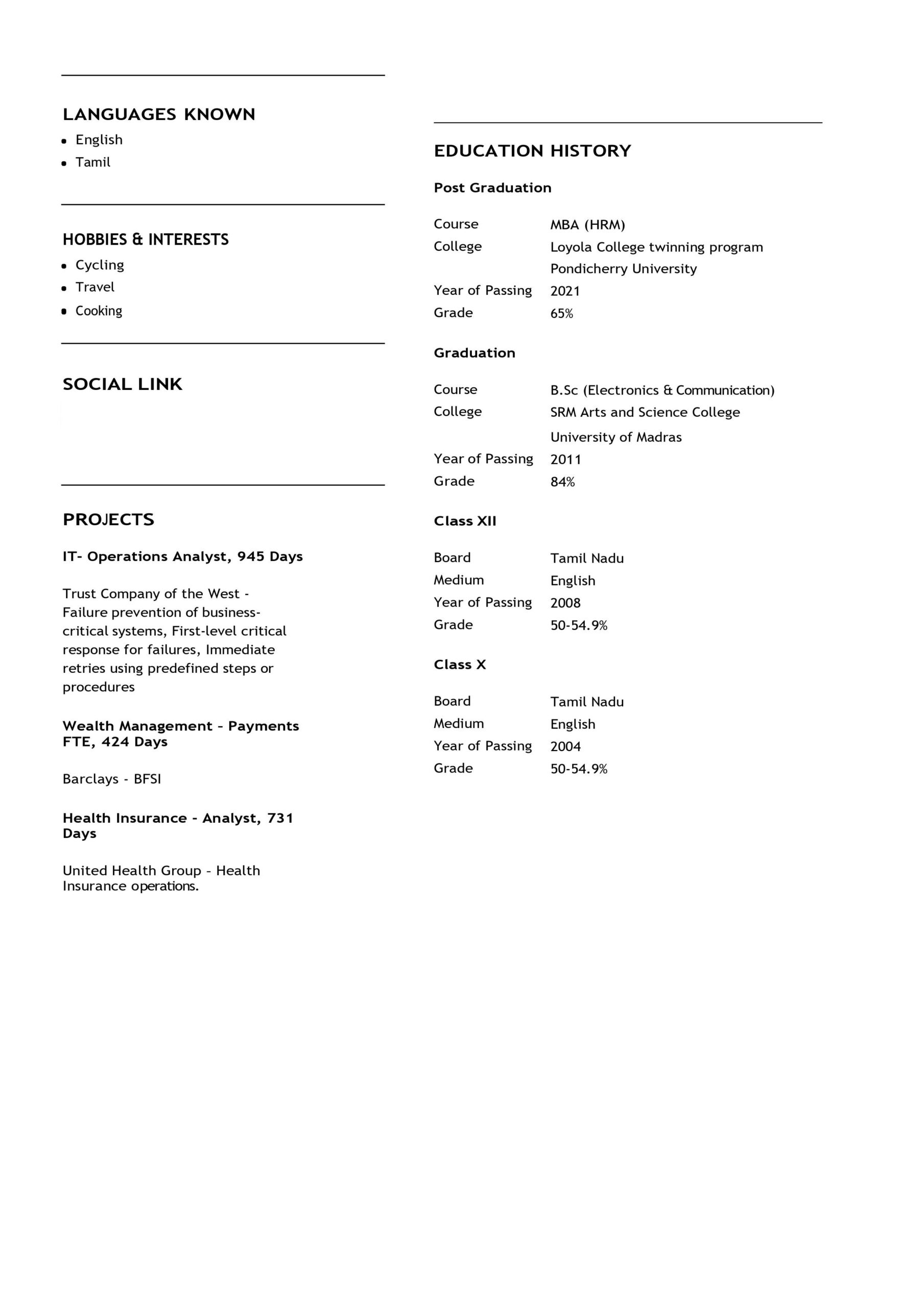 LANGUAGES KNOWN
• English
• Tamil

HOBBIES & INTERESTS
• Cycling
• Travel
• Cooking

SOCIAL LINK

PROJECTS

IT- Operations Analyst, 945 Days

Trust Company of the West - Failure prevention of business-critical systems, First-level critical response for failures, Immediate retries using predefined steps or procedures

Wealth Management - Payments FTE, 424 Days

Barclays - BFSI

Health Insurance - Analyst, 731 Days

United Health Group - Health Insurance operations.

EDUCATION HISTORY

Post Graduation

Course MBA (HRM)
College Loyola College twinning program
Pondicherry University
Year of Passing 2021
Grade 65%

Graduation

Course B.Sc (Electronics & Communication)
College SRM Arts and Science College
University of Madras
Year of Passing 2011
Grade 84%

Class XII

Board Tamil Nadu
Medium English
Year of Passing 2008
Grade 50-54.9%

Class X

Board Tamil Nadu
Medium English
Year of Passing 2004
Grade 50-54.9%